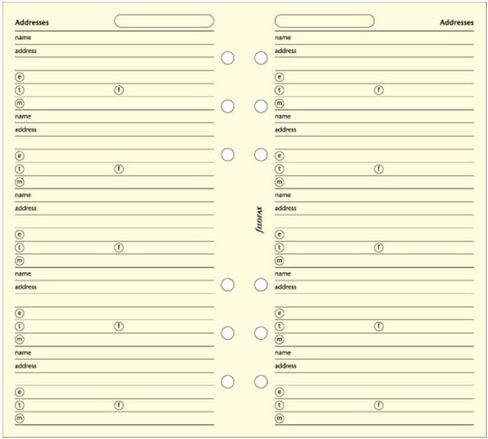 Addresses

name
address

e
t f
m

name
address

e
t f
m

name
address

e
t f
m

name
address

e
t f
m

name
address

e
t f
m

filofax

Addresses

name
address

e
t f
m

name
address

e
t f
m

name
address

e
t f
m

name
address

e
t f
m

name
address

e
t f
m